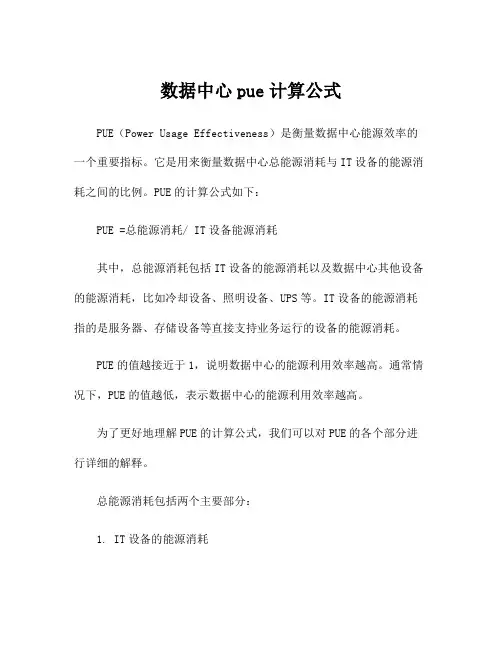 数据中心 pue 计算公式

PUE（Power Usage Effectiveness）是衡量数据中心能源效率的一个重要指标。它是用来衡量数据中心总能源消耗与 IT 设备的能源消耗之间的比例。PUE 的计算公式如下：

PUE =总能源消耗/ IT 设备能源消耗

其中，总能源消耗包括 IT 设备的能源消耗以及数据中心其他设备的能源消耗，比如冷却设备、照明设备、UPS 等。IT 设备的能源消耗指的是服务器、存储设备等直接支持业务运行的设备的能源消耗。

PUE 的值越接近于 1，说明数据中心的能源利用效率越高。通常情况下，PUE 的值越低，表示数据中心的能源利用效率越高。

为了更好地理解 PUE 的计算公式，我们可以对 PUE 的各个部分进行详细的解释。

总能源消耗包括两个主要部分：

1. IT 设备的能源消耗